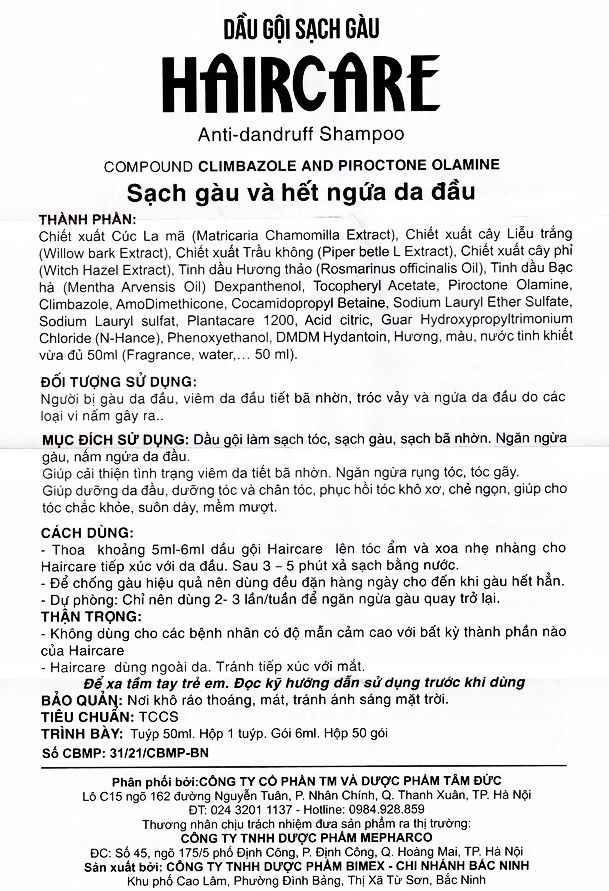 DẦU GỘI SẠCH GÀU

HAIRCARE

Anti-dandruff Shampoo

COMPOUND CLIMBAZOLE AND PIROCTONE OLAMINE

Sạch gàu và hết ngứa da đầu

THÀNH PHẦN:
Chiết xuất Cúc La mã (Matricaria Chamomilla Extract), Chiết xuất cây Liễu trắng (Willow bark Extract), Chiết xuất Trầu không (Piper betle L Extract), Chiết xuất cây phỉ (Witch Hazel Extract), Tinh dầu Hương thảo (Rosmarinus officinalis Oil), Tinh dầu Bạc hà (Mentha Arvensis Oil) Dexpanthenol, Tocopheryl Acetate, Piroctone Olamine, Climbazole, AmoDimethicone, Cocamidopropyl Betaine, Sodium Lauryl Ether Sulfate, Sodium Lauryl sulfat, Plantacare 1200, Acid citric, Guar Hydroxypropyltrimonium Chloride (N-Hance), Phenoxyethanol, DMDM Hydantoin, Hương, màu, nước tinh khiết vừa đủ 50ml (Fragrance, water,... 50 ml).

ĐỐI TƯỢNG SỬ DỤNG:
Người bị gàu da đầu, viêm da đầu tiết bã nhờn, tróc vảy và ngứa da đầu do các loại vi nấm gây ra..

MỤC ĐÍCH SỬ DỤNG: Dầu gội làm sạch tóc, sạch gàu, sạch bã nhờn. Ngăn ngừa gàu, nấm ngứa da đầu.
Giúp cải thiện tình trạng viêm da tiết bã nhờn. Ngăn ngừa rụng tóc, tóc gãy.
Giúp dưỡng da đầu, dưỡng tóc và chân tóc, phục hồi tóc khô xơ, chẻ ngọn, giúp cho tóc chắc khỏe, suôn dày, mềm mượt.

CÁCH DÙNG:
- Thoa khoảng 5ml-6ml dầu gội Haircare lên tóc ẩm và xoa nhẹ nhàng cho Haircare tiếp xúc với da đầu. Sau 3 – 5 phút xả sạch bằng nước.
- Để chống gàu hiệu quả nên dùng đều đặn hàng ngày cho đến khi gàu hết hẳn.
- Dự phòng: Chỉ nên dùng 2- 3 lần/tuần để ngăn ngừa gàu quay trở lại.
THẬN TRỌNG:
- Không dùng cho các bệnh nhân có độ mẫn cảm cao với bất kỳ thành phần nào của Haircare
- Haircare dùng ngoài da. Tránh tiếp xúc với mắt.
Để xa tầm tay trẻ em. Đọc kỹ hướng dẫn sử dụng trước khi dùng
BẢO QUẢN: Nơi khô ráo thoáng, mát, tránh ánh sáng mặt trời.
TIÊU CHUẨN: TCCS
TRÌNH BÀY: Tuýp 50ml. Hộp 1 tuýp. Gói 6ml. Hộp 50 gói
Số CBMP: 31/21/CBMP-BN

Phân phối bởi:CÔNG TY CỔ PHẦN TM VÀ DƯỢC PHẨM TÂM ĐỨC
Lô C15 ngõ 162 đường Nguyễn Tuân, P. Nhân Chính, Q. Thanh Xuân, TP. Hà Nội
ĐT: 024 3201 1137 - Hotline: 0984.928.859
Thương nhân chịu trách nhiệm đưa sản phẩm ra thị trường:
CÔNG TY TNHH DƯỢC PHẨM MEPHARCO
ĐC: Số 45, ngõ 175/5 phố Định Công, P. Định Công, Q. Hoàng Mai, TP. Hà Nội
Sản xuất bởi: CÔNG TY TNHH DƯỢC PHẨM BIMEX - CHI NHÁNH BẮC NINH
Khu phố Cao Lâm, Phường Đình Bảng, Thị Xã Từ Sơn, Bắc Ninh